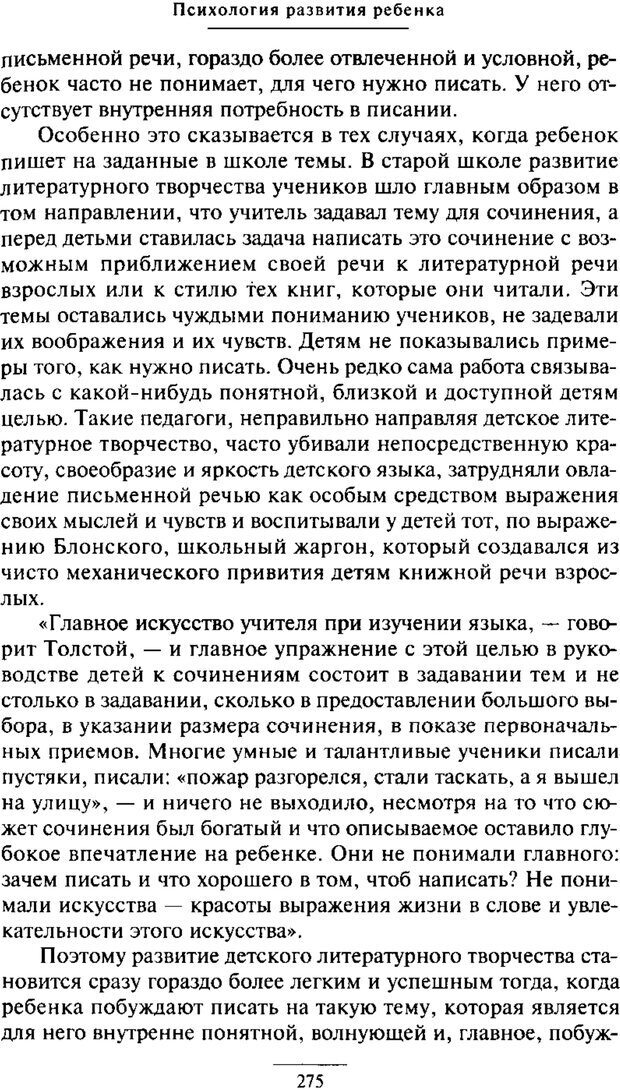 Психология развития ребенка

письменной речи, гораздо более отвлеченной и условной, ребенок часто не понимает, для чего нужно писать. У него отсутствует внутренняя потребность в писании.

Особенно это сказывается в тех случаях, когда ребенок пишет на заданные в школе темы. В старой школе развитие литературного творчества учеников шло главным образом в том направлении, что учитель задавал тему для сочинения, а перед детьми ставилась задача написать это сочинение с возможным приближением своей речи к литературной речи взрослых или к стилю тех книг, которые они читали. Эти темы оставались чуждыми пониманию учеников, не задевали их воображения и их чувств. Детям не показывались примеры того, как нужно писать. Очень редко сама работа связывалась с какой-нибудь понятной, близкой и доступной детям целью. Такие педагоги, неправильно направляя детское литературное творчество, часто убивали непосредственную красоту, своеобразие и яркость детского языка, затрудняли овладение письменной речью как особым средством выражения своих мыслей и чувств и воспитывали у детей тот, по выражению Блонского, школьный жаргон, который создавался из чисто механического привития детям книжной речи взрослых.

«Главное искусство учителя при изучении языка, — говорит Толстой, — и главное упражнение с этой целью в руководстве детей к сочинениям состоит в задавании тем и не столько в задавании, сколько в предоставлении большого выбора, в указании размера сочинения, в показе первоначальных приемов. Многие умные и талантливые ученики писали пустяки, писали: «пожар разгорелся, стали таскать, а я вышел на улицу», — и ничего не выходило, несмотря на то что сюжет сочинения был богатый и что описываемое оставило глубокое впечатление на ребенке. Они не понимали главного: зачем писать и что хорошего в том, чтоб написать? Не понимали искусства — красоты выражения жизни в слове и увлекательности этого искусства».

Поэтому развитие детского литературного творчества становится сразу гораздо более легким и успешным тогда, когда ребенка побуждают писать на такую тему, которая является для него внутренне понятной, волнующей и, главное, побуж-

275